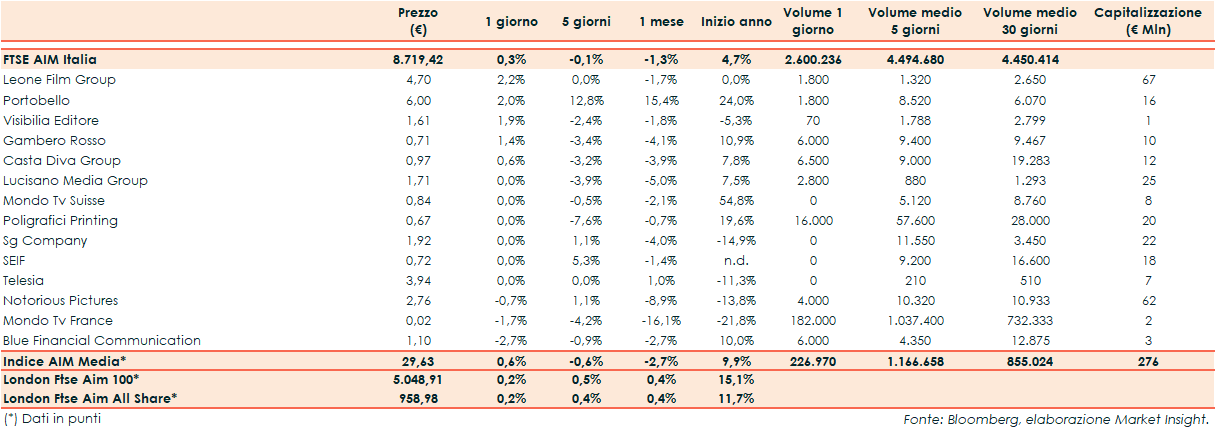 | | Prezzo (€) | 1 giorno | 5 giorni | 1 mese | Inizio anno | Volume 1 giorno | Volume medio 5 giorni | Volume medio 30 giorni | Capitalizzazione (€ Mln) |
|---|---|---|---|---|---|---|---|---|---|
| FTSE AIM Italia | 8.719,42 | 0,3% | -0,1% | -1,3% | 4,7% | 2.600.236 | 4.494.680 | 4.450.414 | |
| Leone Film Group | 4,70 | 2,2% | 0,0% | -1,7% | 0,0% | 1.800 | 1.320 | 2.650 | 67 |
| Portobello | 6,00 | 2,0% | 12,8% | 15,4% | 24,0% | 1.800 | 8.520 | 6.070 | 16 |
| Visibilia Editore | 1,61 | 1,9% | -2,4% | -1,8% | -5,3% | 70 | 1.788 | 2.799 | 1 |
| Gambero Rosso | 0,71 | 1,4% | -3,4% | -4,1% | 10,9% | 6.000 | 9.400 | 9.467 | 10 |
| Casta Diva Group | 0,97 | 0,6% | -3,2% | -3,9% | 7,8% | 6.500 | 9.000 | 19.283 | 12 |
| Lucisano Media Group | 1,71 | 0,0% | -3,9% | -5,0% | 7,5% | 2.800 | 880 | 1.293 | 25 |
| Mondo Tv Suisse | 0,84 | 0,0% | -0,5% | -2,1% | 54,8% | 0 | 5.120 | 8.760 | 8 |
| Poligrafici Printing | 0,67 | 0,0% | -7,6% | -0,7% | 19,6% | 16.000 | 57.600 | 28.000 | 20 |
| Sg Company | 1,92 | 0,0% | 1,1% | -4,0% | -14,9% | 0 | 11.550 | 3.450 | 22 |
| SEIF | 0,72 | 0,0% | 5,3% | -1,4% | n.d. | 0 | 9.200 | 16.600 | 18 |
| Telesia | 3,94 | 0,0% | 0,0% | 1,0% | -11,3% | 0 | 210 | 510 | 7 |
| Notorious Pictures | 2,76 | -0,7% | 1,1% | -8,9% | -13,8% | 4.000 | 10.320 | 10.933 | 62 |
| Mondo Tv France | 0,02 | -1,7% | -4,2% | -16,1% | -21,8% | 182.000 | 1.037.400 | 732.333 | 2 |
| Blue Financial Communication | 1,10 | -2,7% | -0,9% | -2,7% | 10,0% | 6.000 | 4.350 | 12.875 | 3 |
| Indice AIM Media* | 29,63 | 0,6% | -0,6% | -2,7% | 9,9% | 226.970 | 1.166.658 | 855.024 | 276 |
| London Ftse Aim 100* | 5.048,91 | 0,2% | 0,5% | 0,4% | 15,1% | | | | |
| London Ftse Aim All Share* | 958,98 | 0,2% | 0,4% | 0,4% | 11,7% | | | | |

(*) Dati in punti

Fonte: Bloomberg, elaborazione Market Insight.